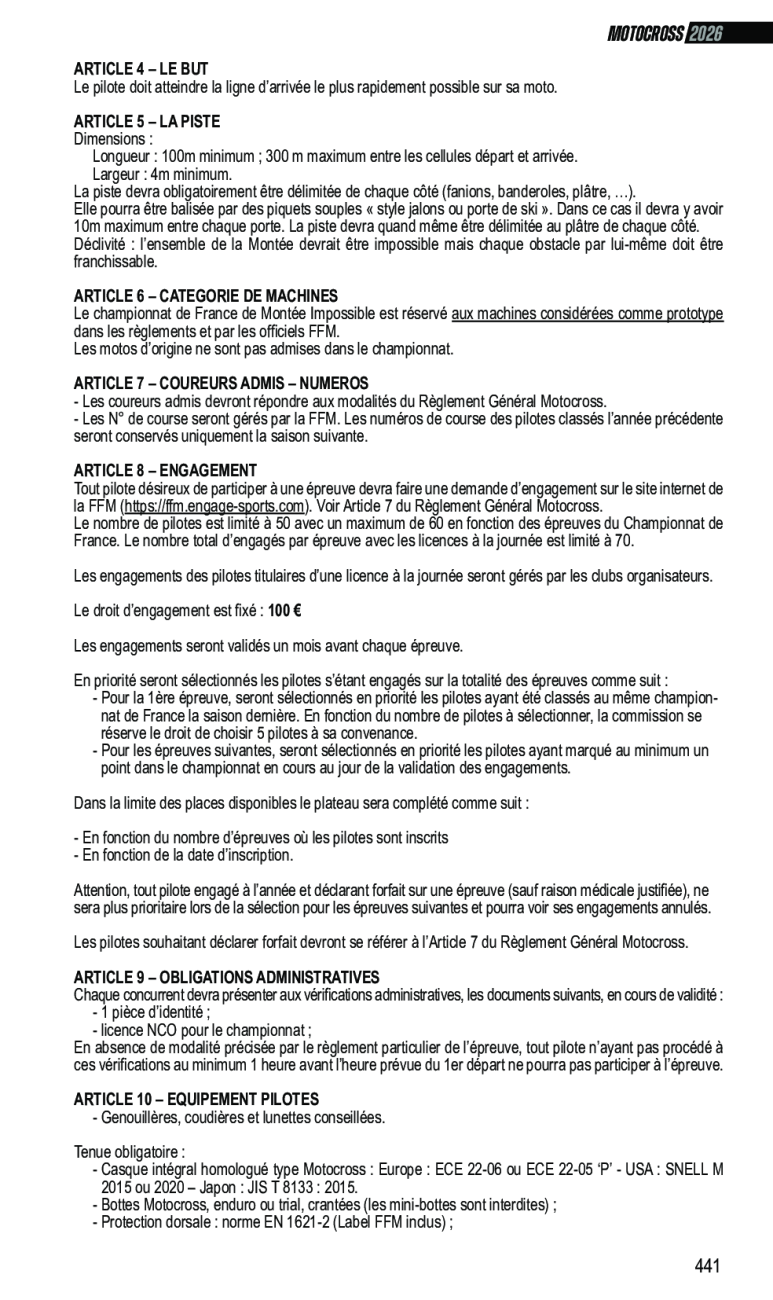 MOTOCROSS 2026

ARTICLE 4 – LE BUT
Le pilote doit atteindre la ligne d'arrivée le plus rapidement possible sur sa moto.

ARTICLE 5 – LA PISTE
Dimensions :
Longueur : 100m minimum ; 300 m maximum entre les cellules départ et arrivée.
Largeur : 4m minimum.
La piste devra obligatoirement être délimitée de chaque côté (fanions, banderoles, plâtre, …).
Elle pourra être balisée par des piquets souples « style jalons ou porte de ski ». Dans ce cas il devra y avoir 10m maximum entre chaque porte. La piste devra quand même être délimitée au plâtre de chaque côté.
Déclivité : l'ensemble de la Montée devrait être impossible mais chaque obstacle par lui-même doit être franchissable.

ARTICLE 6 – CATEGORIE DE MACHINES
Le championnat de France de Montée Impossible est réservé aux machines considérées comme prototype dans les règlements et par les officiels FFM.
Les motos d'origine ne sont pas admises dans le championnat.

ARTICLE 7 – COUREURS ADMIS – NUMEROS
- Les coureurs admis devront répondre aux modalités du Règlement Général Motocross.
- Les N° de course seront gérés par la FFM. Les numéros de course des pilotes classés l'année précédente seront conservés uniquement la saison suivante.

ARTICLE 8 – ENGAGEMENT
Tout pilote désireux de participer à une épreuve devra faire une demande d'engagement sur le site internet de la FFM (https://ffm.engage-sports.com). Voir Article 7 du Règlement Général Motocross.
Le nombre de pilotes est limité à 50 avec un maximum de 60 en fonction des épreuves du Championnat de France. Le nombre total d'engagés par épreuve avec les licences à la journée est limité à 70.

Les engagements des pilotes titulaires d'une licence à la journée seront gérés par les clubs organisateurs.

Le droit d'engagement est fixé : 100 €

Les engagements seront validés un mois avant chaque épreuve.

En priorité seront sélectionnés les pilotes s'étant engagés sur la totalité des épreuves comme suit :
- Pour la 1ère épreuve, seront sélectionnés en priorité les pilotes ayant été classés au même championnat de France la saison dernière. En fonction du nombre de pilotes à sélectionner, la commission se réserve le droit de choisir 5 pilotes à sa convenance.
- Pour les épreuves suivantes, seront sélectionnés en priorité les pilotes ayant marqué au minimum un point dans le championnat en cours au jour de la validation des engagements.

Dans la limite des places disponibles le plateau sera complété comme suit :

- En fonction du nombre d'épreuves où les pilotes sont inscrits
- En fonction de la date d'inscription.

Attention, tout pilote engagé à l'année et déclarant forfait sur une épreuve (sauf raison médicale justifiée), ne sera plus prioritaire lors de la sélection pour les épreuves suivantes et pourra voir ses engagements annulés.

Les pilotes souhaitant déclarer forfait devront se référer à l'Article 7 du Règlement Général Motocross.

ARTICLE 9 – OBLIGATIONS ADMINISTRATIVES
Chaque concurrent devra présenter aux vérifications administratives, les documents suivants, en cours de validité :
- 1 pièce d'identité ;
- licence NCO pour le championnat ;
En absence de modalité précisée par le règlement particulier de l'épreuve, tout pilote n'ayant pas procédé à ces vérifications au minimum 1 heure avant l'heure prévue du 1er départ ne pourra pas participer à l'épreuve.

ARTICLE 10 – EQUIPEMENT PILOTES
- Genouillères, coudières et lunettes conseillées.

Tenue obligatoire :
- Casque intégral homologué type Motocross : Europe : ECE 22-06 ou ECE 22-05 'P' - USA : SNELL M 2015 ou 2020 – Japon : JIS T 8133 : 2015.
- Bottes Motocross, enduro ou trial, crantées (les mini-bottes sont interdites) ;
- Protection dorsale : norme EN 1621-2 (Label FFM inclus) ;

441